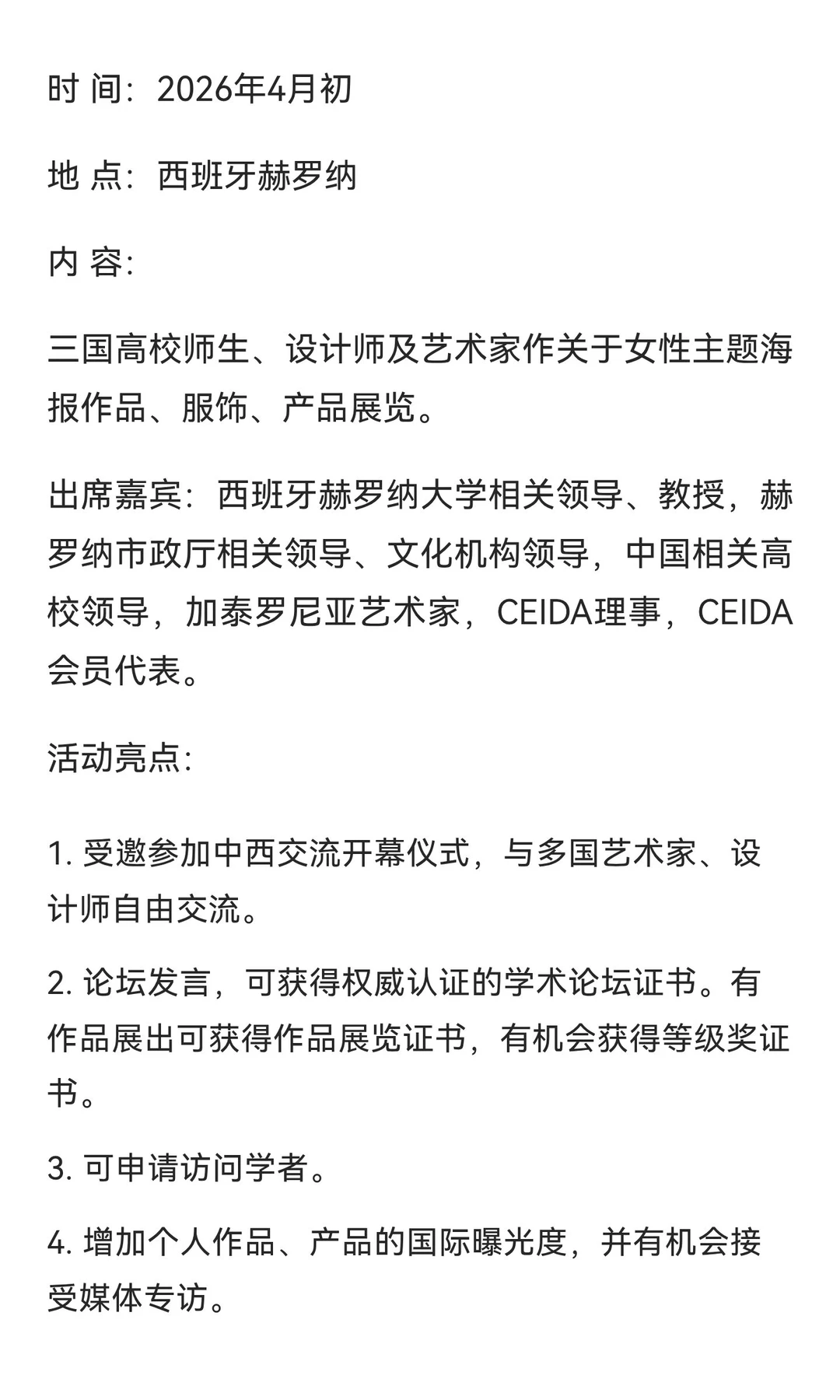 时 间：2026年4月初

地 点：西班牙赫罗纳

内 容：

三国高校师生、设计师及艺术家作关于女性主题海报作品、服饰、产品展览。

出席嘉宾：西班牙赫罗纳大学相关领导、教授，赫罗纳市政厅相关领导、文化机构领导，中国相关高校领导，加泰罗尼亚艺术家，CEIDA理事，CEIDA会员代表。

活动亮点：

1. 受邀参加中西交流开幕仪式，与多国艺术家、设计师自由交流。

2. 论坛发言，可获得权威认证的学术论坛证书。有作品展出可获得作品展览证书，有机会获得等级奖证书。

3. 可申请访问学者。

4. 增加个人作品、产品的国际曝光度，并有机会接受媒体专访。